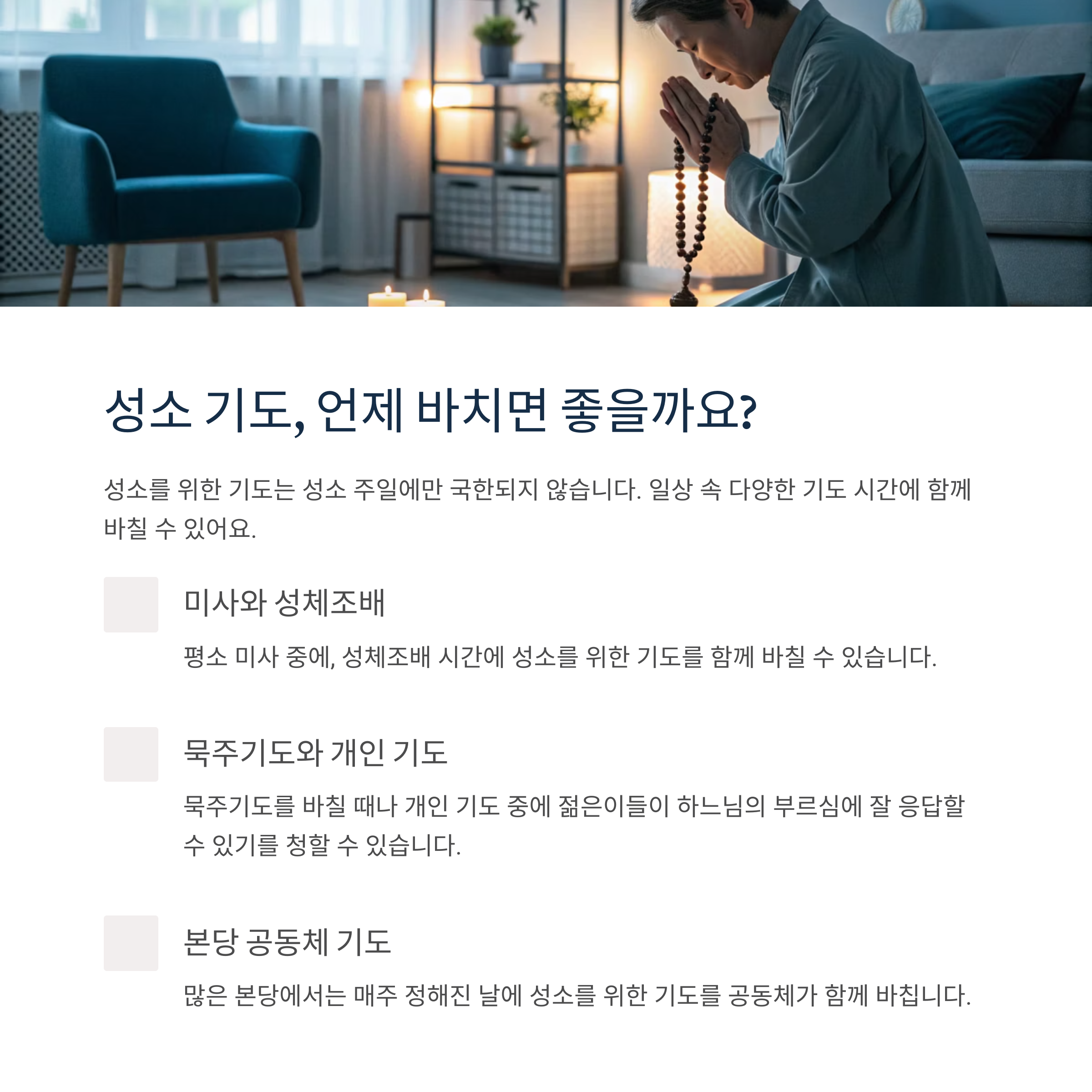 성소 기도, 언제 바치면 좋을까요?

성소를 위한 기도는 성소 주일에만 국한되지 않습니다. 일상 속 다양한 기도 시간에 함께 바칠 수 있어요.

미사와 성체조배

평소 미사 중에, 성체조배 시간에 성소를 위한 기도를 함께 바칠 수 있습니다.

묵주기도와 개인 기도

묵주기도를 바칠 때나 개인 기도 중에 젊은이들이 하느님의 부르심에 잘 응답할 수 있기를 청할 수 있습니다.

본당 공동체 기도

많은 본당에서는 매주 정해진 날에 성소를 위한 기도를 공동체가 함께 바칩니다.